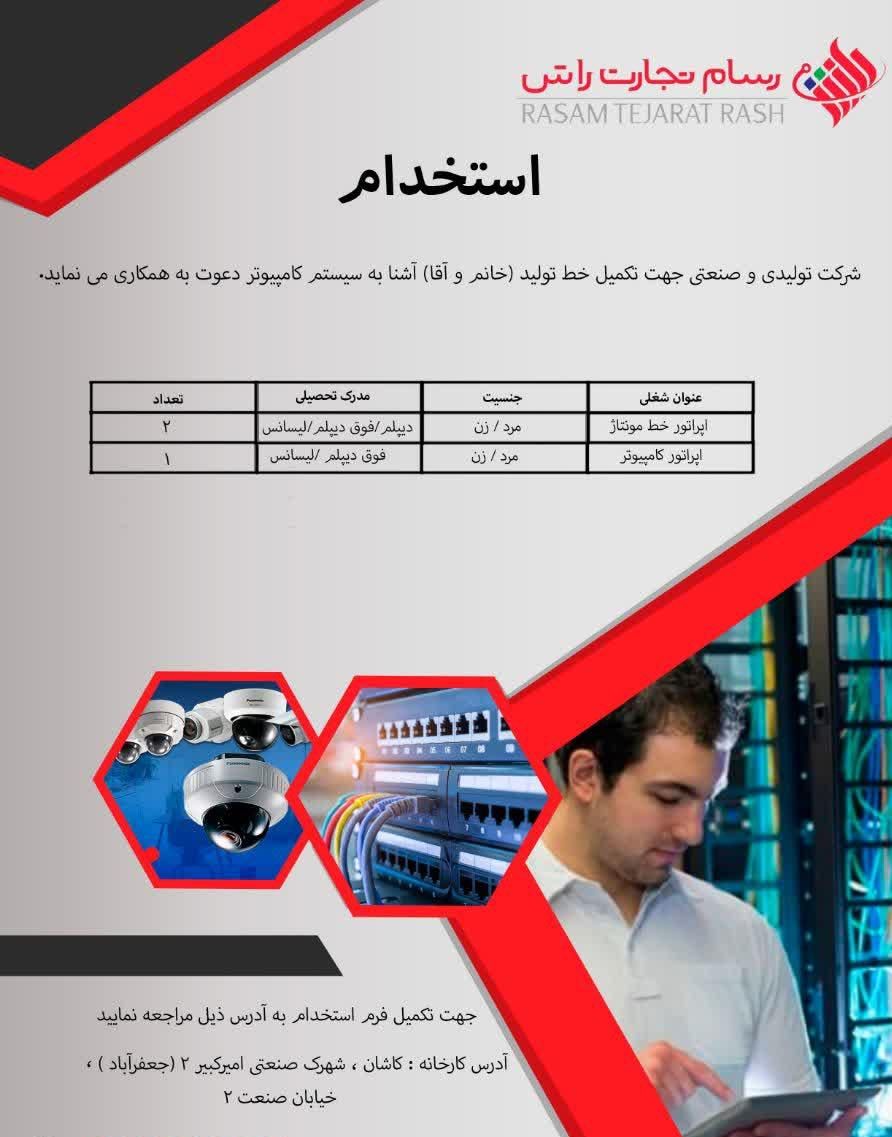 رسام تجارت راش
RASAM TEJARAT RASH

استخدام

شرکت تولیدی و صنعتی جهت تکمیل خط تولید (خانم و آقا) آشنا به سیستم کامپیوتر دعوت به همکاری می نماید.

| عنوان شغلی | جنسیت | مدرک تحصیلی | تعداد |
|---|---|---|---|
| اپراتور خط مونتاژ | مرد / زن | دیپلم/فوق دیپلم/لیسانس | ۲ |
| اپراتور کامپیوتر | مرد / زن | فوق دیپلم /لیسانس | ۱ |

جهت تکمیل فرم استخدام به آدرس ذیل مراجعه نمایید

آدرس کارخانه : کاشان ، شهرک صنعتی امیرکبیر ۲ (جعفرآباد ) ، خیابان صنعت ۲